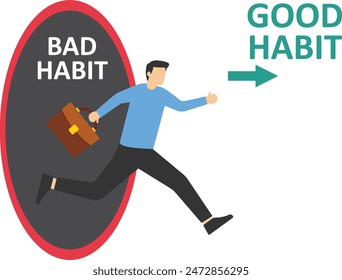 BAD HABIT

GOOD HABIT

shutterstock.com · 2472856295